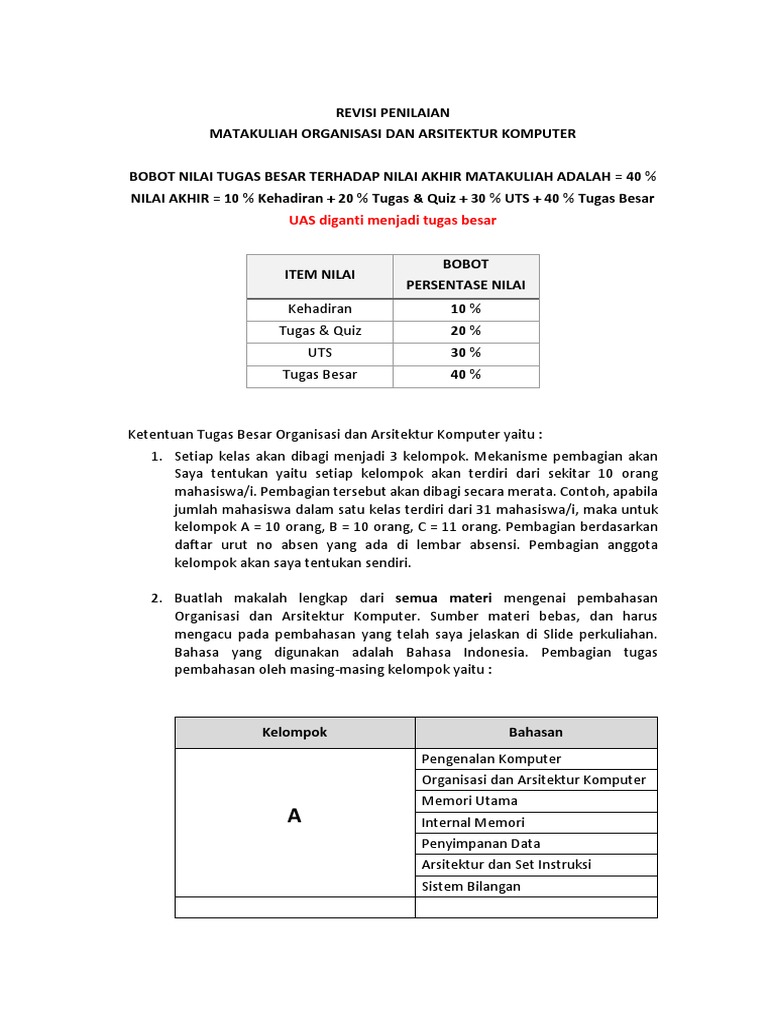 REVISI PENILAIAN
MATAKULIAH ORGANISASI DAN ARSITEKTUR KOMPUTER

BOBOT NILAI TUGAS BESAR TERHADAP NILAI AKHIR MATAKULIAH ADALAH = 40 %
NILAI AKHIR = 10 % Kehadiran + 20 % Tugas & Quiz + 30 % UTS + 40 % Tugas Besar
UAS diganti menjadi tugas besar

| ITEM NILAI | BOBOT PERSENTASE NILAI |
|---|---|
| Kehadiran | 10 % |
| Tugas & Quiz | 20 % |
| UTS | 30 % |
| Tugas Besar | 40 % |

Ketentuan Tugas Besar Organisasi dan Arsitektur Komputer yaitu :

1. Setiap kelas akan dibagi menjadi 3 kelompok. Mekanisme pembagian akan Saya tentukan yaitu setiap kelompok akan terdiri dari sekitar 10 orang mahasiswa/i. Pembagian tersebut akan dibagi secara merata. Contoh, apabila jumlah mahasiswa dalam satu kelas terdiri dari 31 mahasiswa/i, maka untuk kelompok A = 10 orang, B = 10 orang, C = 11 orang. Pembagian berdasarkan daftar urut no absen yang ada di lembar absensi. Pembagian anggota kelompok akan saya tentukan sendiri.

2. Buatlah makalah lengkap dari semua materi mengenai pembahasan Organisasi dan Arsitektur Komputer. Sumber materi bebas, dan harus mengacu pada pembahasan yang telah saya jelaskan di Slide perkuliahan. Bahasa yang digunakan adalah Bahasa Indonesia. Pembagian tugas pembahasan oleh masing-masing kelompok yaitu :

| Kelompok | Bahasan |
|---|---|
| A | Pengenalan Komputer |
| | Organisasi dan Arsitektur Komputer |
| | Memori Utama |
| | Internal Memori |
| | Penyimpanan Data |
| | Arsitektur dan Set Instruksi |
| | Sistem Bilangan |
| | |